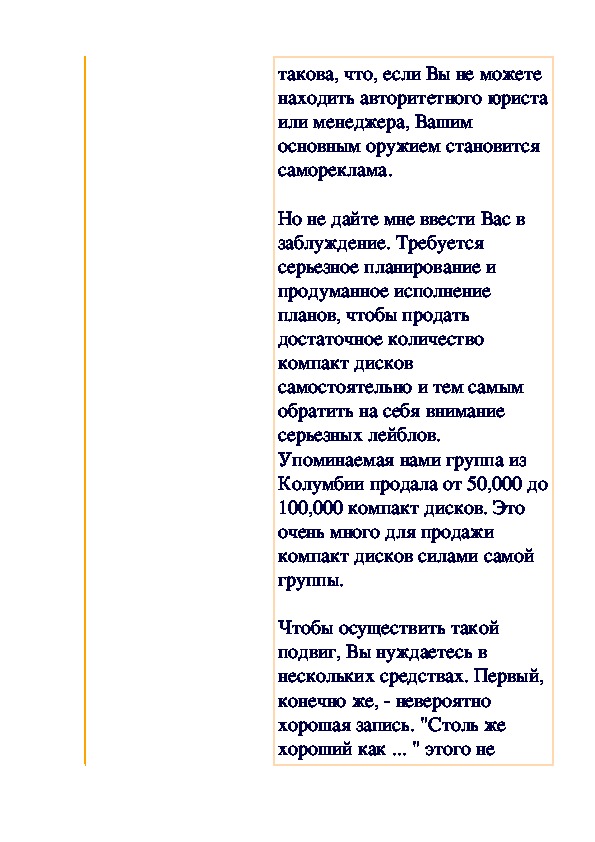 такова, что, если Вы не можете находить авторитетного юриста или менеджера, Вашим основным оружием становится самореклама.

Но не дайте мне ввести Вас в заблуждение. Требуется серьезное планирование и продуманное исполнение планов, чтобы продать достаточное количество компакт дисков самостоятельно и тем самым обратить на себя внимание серьезных лейблов. Упоминаемая нами группа из Колумбии продала от 50,000 до 100,000 компакт дисков. Это очень много для продажи компакт дисков силами самой группы.

Чтобы осуществить такой подвиг, Вы нуждаетесь в нескольких средствах. Первый, конечно же, - невероятно хорошая запись. "Столь же хороший как ... " этого не